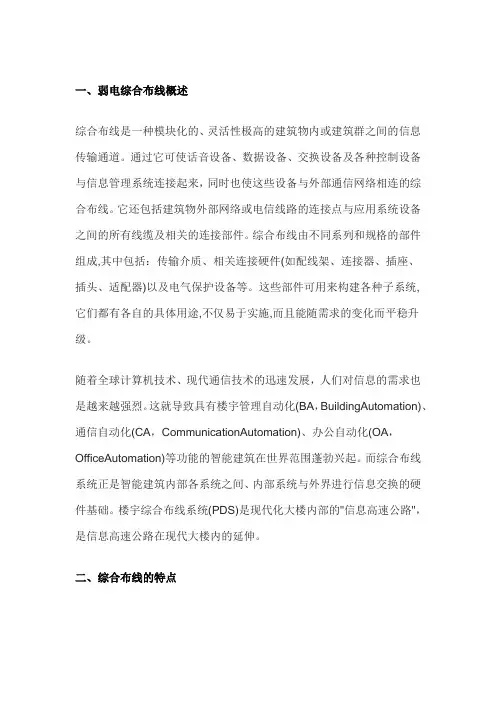 一、弱电综合布线概述

综合布线是一种模块化的、灵活性极高的建筑物内或建筑群之间的信息传输通道。通过它可使话音设备、数据设备、交换设备及各种控制设备与信息管理系统连接起来，同时也使这些设备与外部通信网络相连的综合布线。它还包括建筑物外部网络或电信线路的连接点与应用系统设备之间的所有线缆及相关的连接部件。综合布线由不同系列和规格的部件组成,其中包括：传输介质、相关连接硬件(如配线架、连接器、插座、插头、适配器)以及电气保护设备等。这些部件可用来构建各种子系统,它们都有各自的具体用途,不仅易于实施,而且能随需求的变化而平稳升级。

随着全球计算机技术、现代通信技术的迅速发展，人们对信息的需求也是越来越强烈。这就导致具有楼宇管理自动化(BA，BuildingAutomation)、通信自动化(CA，CommunicationAutomation)、办公自动化(OA，OfficeAutomation)等功能的智能建筑在世界范围蓬勃兴起。而综合布线系统正是智能建筑内部各系统之间、内部系统与外界进行信息交换的硬件基础。楼宇综合布线系统(PDS)是现代化大楼内部的"信息高速公路"，是信息高速公路在现代大楼内的延伸。

二、综合布线的特点